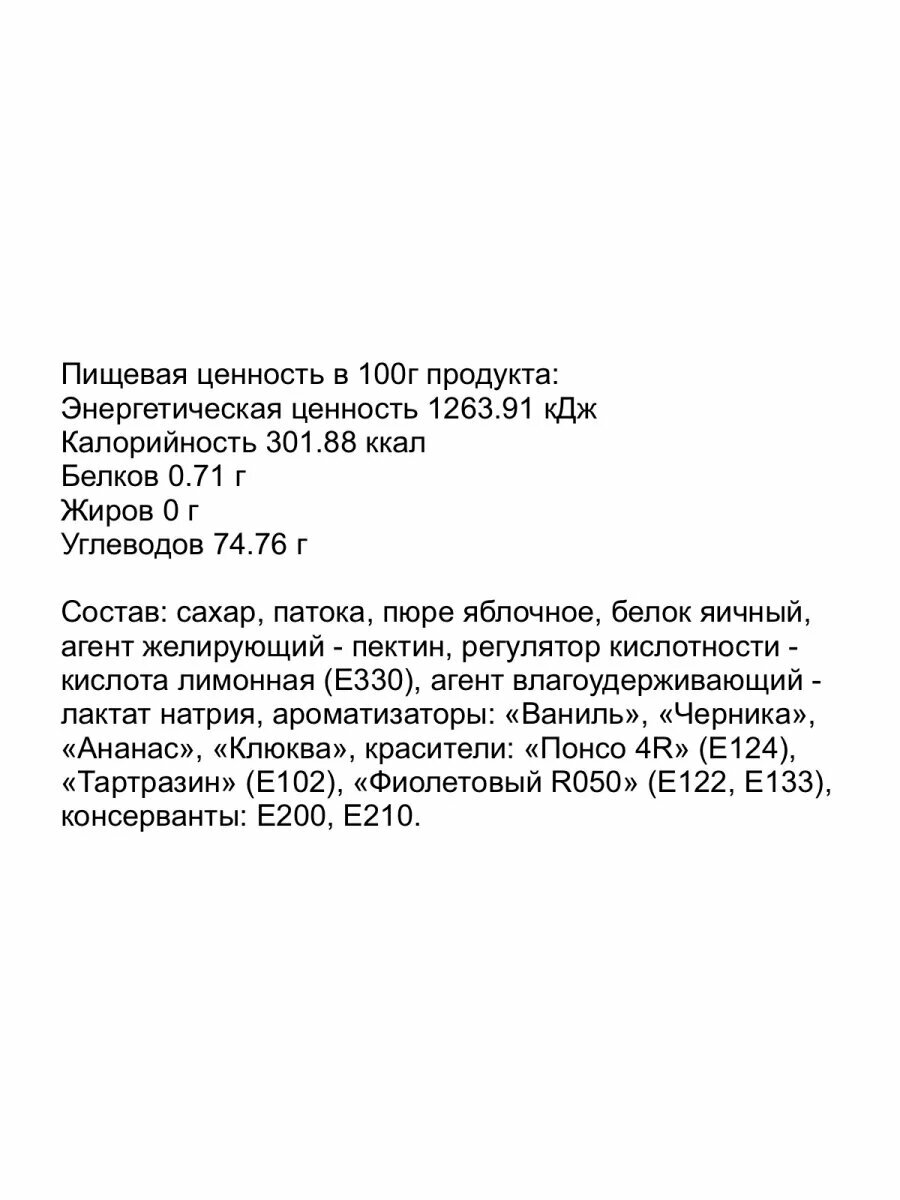 Пищевая ценность в 100г продукта:
Энергетическая ценность 1263.91 кДж
Калорийность 301.88 ккал
Белков 0.71 г
Жиров 0 г
Углеводов 74.76 г

Состав: сахар, патока, пюре яблочное, белок яичный, агент желирующий - пектин, регулятор кислотности - кислота лимонная (Е330), агент влагоудерживающий - лактат натрия, ароматизаторы: «Ваниль», «Черника», «Ананас», «Клюква», красители: «Понсо 4R» (Е124), «Тартразин» (Е102), «Фиолетовый R050» (Е122, Е133), консерванты: Е200, Е210.